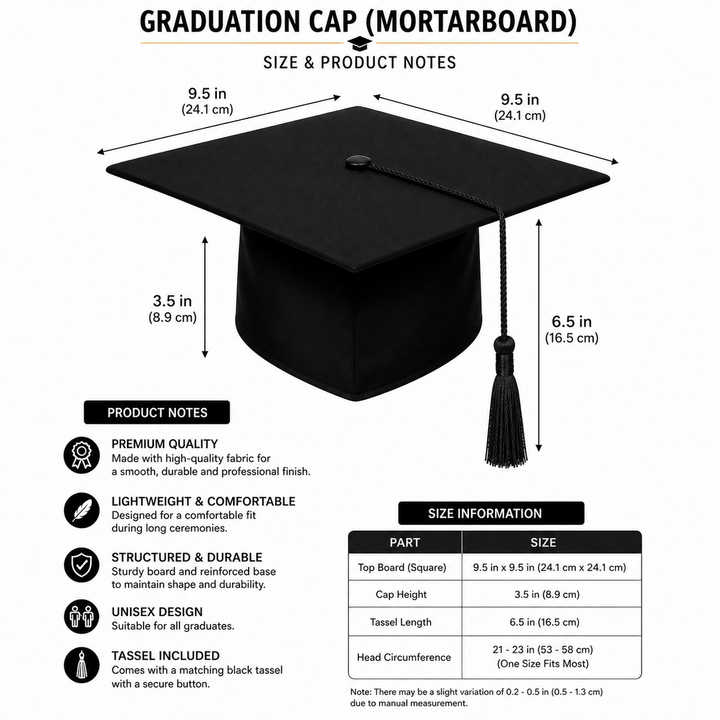 GRADUATION CAP (MORTARBOARD)

SIZE & PRODUCT NOTES

9.5 in
(24.1 cm)

9.5 in
(24.1 cm)

3.5 in
(8.9 cm)

6.5 in
(16.5 cm)

PRODUCT NOTES

PREMIUM QUALITY
Made with high-quality fabric for a smooth, durable and professional finish.

LIGHTWEIGHT & COMFORTABLE
Designed for a comfortable fit during long ceremonies.

STRUCTURED & DURABLE
Sturdy board and reinforced base to maintain shape and durability.

UNISEX DESIGN
Suitable for all graduates.

TASSEL INCLUDED
Comes with a matching black tassel with a secure button.

SIZE INFORMATION

| PART | SIZE |
|---|---|
| Top Board (Square) | 9.5 in x 9.5 in (24.1 cm x 24.1 cm) |
| Cap Height | 3.5 in (8.9 cm) |
| Tassel Length | 6.5 in (16.5 cm) |
| Head Circumference | 21 - 23 in (53 - 58 cm) (One Size Fits Most) |

Note: There may be a slight variation of 0.2 - 0.5 in (0.5 - 1.3 cm) due to manual measurement.